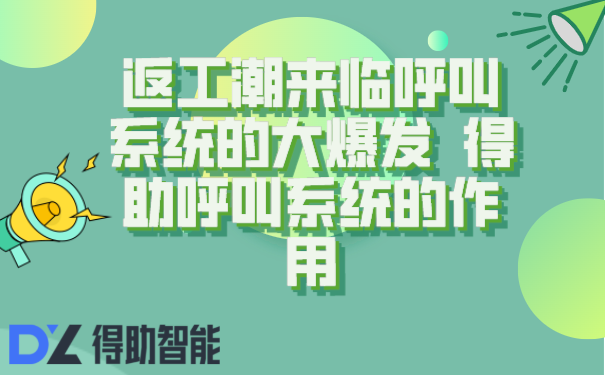 返工潮来临呼叫系统的大爆发 得助呼叫系统的作用

DZ 得助智能